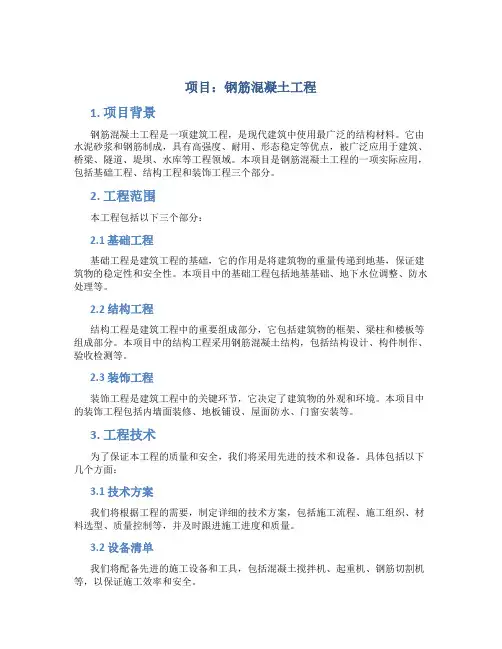 项目：钢筋混凝土工程

1. 项目背景

钢筋混凝土工程是一项建筑工程，是现代建筑中使用最广泛的结构材料。它由水泥砂浆和钢筋制成，具有高强度、耐用、形态稳定等优点，被广泛应用于建筑、桥梁、隧道、堤坝、水库等工程领域。本项目是钢筋混凝土工程的一项实际应用，包括基础工程、结构工程和装饰工程三个部分。

2. 工程范围

本工程包括以下三个部分：

2.1 基础工程

基础工程是建筑工程的基础，它的作用是将建筑物的重量传递到地基，保证建筑物的稳定性和安全性。本项目中的基础工程包括地基基础、地下水位调整、防水处理等。

2.2 结构工程

结构工程是建筑工程中的重要组成部分，它包括建筑物的框架、梁柱和楼板等组成部分。本项目中的结构工程采用钢筋混凝土结构，包括结构设计、构件制作、验收检测等。

2.3 装饰工程

装饰工程是建筑工程中的关键环节，它决定了建筑物的外观和环境。本项目中的装饰工程包括内墙面装修、地板铺设、屋面防水、门窗安装等。

3. 工程技术

为了保证本工程的质量和安全，我们将采用先进的技术和设备。具体包括以下几个方面：

3.1 技术方案

我们将根据工程的需要，制定详细的技术方案，包括施工流程、施工组织、材料选型、质量控制等，并及时跟进施工进度和质量。

3.2 设备清单

我们将配备先进的施工设备和工具，包括混凝土搅拌机、起重机、钢筋切割机等，以保证施工效率和安全。